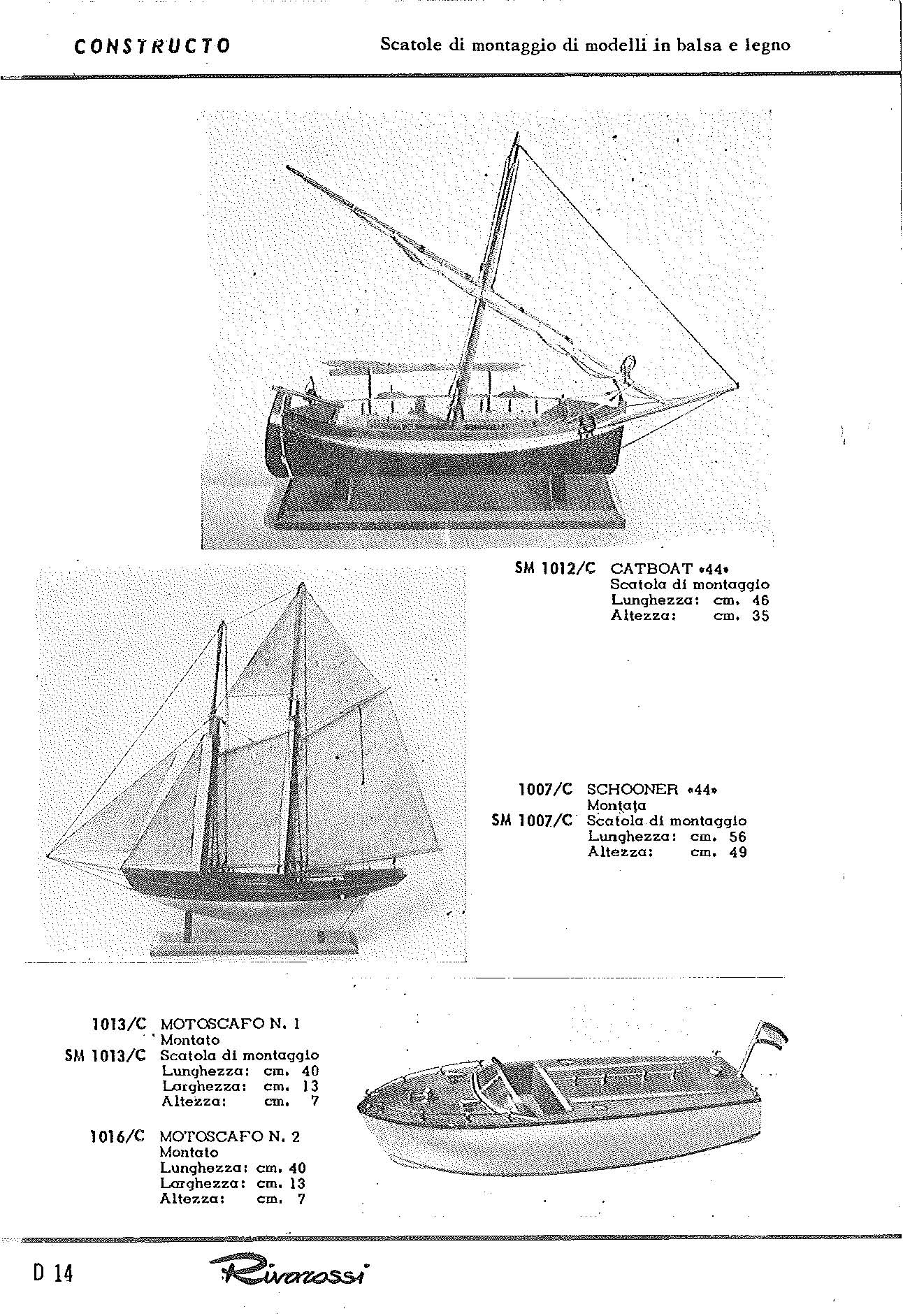 CONSTRUCTO

Scatole di montaggio di modelli in balsa e legno

SM 1012/C CATBOAT «44»
Scatola di montaggio
Lunghezza: cm. 46
Altezza: cm. 35

1007/C SCHOONER «44»
Montata
SM 1007/C Scatola di montaggio
Lunghezza: cm. 56
Altezza: cm. 49

1013/C MOTOSCAFO N. 1
Montato
SM 1013/C Scatola di montaggio
Lunghezza: cm. 40
Larghezza: cm. 13
Altezza: cm. 7

1016/C MOTOSCAFO N. 2
Montato
Lunghezza: cm. 40
Larghezza: cm. 13
Altezza: cm. 7

D 14

Rivarossi